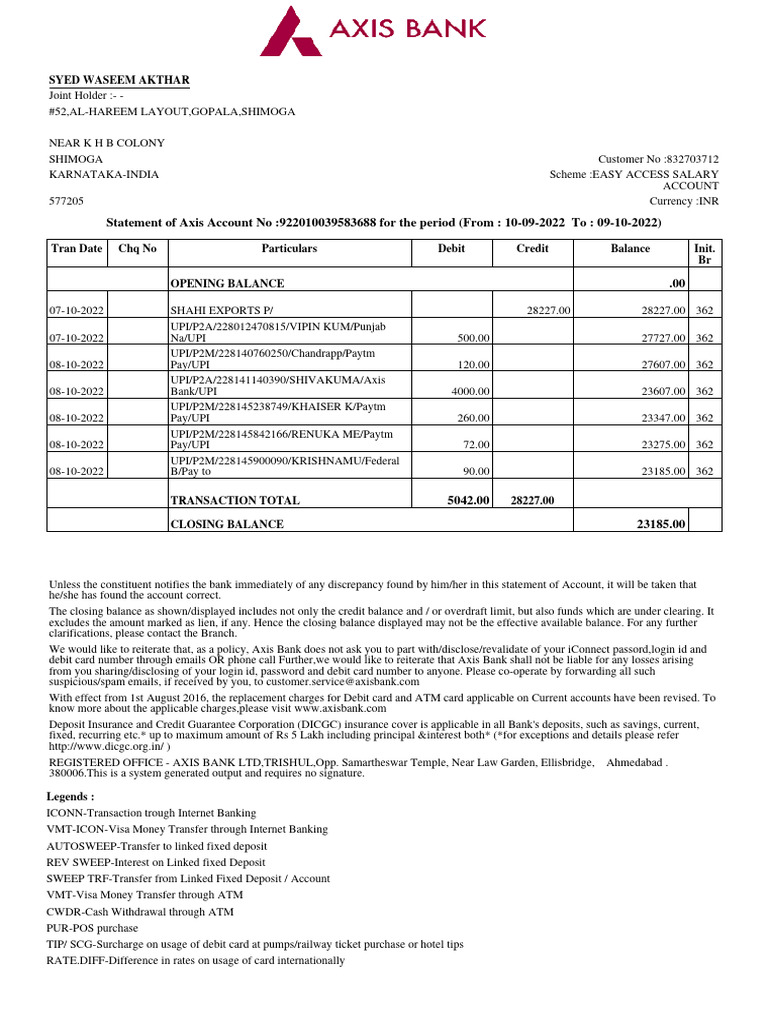 AXIS BANK

SYED WASEEM AKTHAR
Joint Holder :- -
#52,AL-HAREEM LAYOUT,GOPALA,SHIMOGA

NEAR K H B COLONY
SHIMOGA
KARNATAKA-INDIA
577205

Customer No :832703712
Scheme :EASY ACCESS SALARY ACCOUNT
Currency :INR

Statement of Axis Account No :922010039583688 for the period (From : 10-09-2022 To : 09-10-2022)

| Tran Date | Chq No | Particulars | Debit | Credit | Balance | Init. Br |
|---|---|---|---|---|---|---|
| | | OPENING BALANCE | | | .00 | |
| 07-10-2022 | | SHAHI EXPORTS P/ | | 28227.00 | 28227.00 | 362 |
| 07-10-2022 | | UPI/P2A/228012470815/VIPIN KUM/Punjab Na/UPI | 500.00 | | 27727.00 | 362 |
| 08-10-2022 | | UPI/P2M/228140760250/Chandrapp/Paytm Pay/UPI | 120.00 | | 27607.00 | 362 |
| 08-10-2022 | | UPI/P2A/228141140390/SHIVAKUMA/Axis Bank/UPI | 4000.00 | | 23607.00 | 362 |
| 08-10-2022 | | UPI/P2M/228145238749/KHAISER K/Paytm Pay/UPI | 260.00 | | 23347.00 | 362 |
| 08-10-2022 | | UPI/P2M/228145842166/RENUKA ME/Paytm Pay/UPI | 72.00 | | 23275.00 | 362 |
| 08-10-2022 | | UPI/P2M/228145900090/KRISHNAMU/Federal B/Pay to | 90.00 | | 23185.00 | 362 |
| | | TRANSACTION TOTAL | 5042.00 | 28227.00 | | |
| | | CLOSING BALANCE | | | 23185.00 | |

Unless the constituent notifies the bank immediately of any discrepancy found by him/her in this statement of Account, it will be taken that he/she has found the account correct.

The closing balance as shown/displayed includes not only the credit balance and / or overdraft limit, but also funds which are under clearing. It excludes the amount marked as lien, if any. Hence the closing balance displayed may not be the effective available balance. For any further clarifications, please contact the Branch.

We would like to reiterate that, as a policy, Axis Bank does not ask you to part with/disclose/revalidate of your iConnect passord,login id and debit card number through emails OR phone call Further,we would like to reiterate that Axis Bank shall not be liable for any losses arising from you sharing/disclosing of your login id, password and debit card number to anyone. Please co-operate by forwarding all such suspicious/spam emails, if received by you, to customer.service@axisbank.com

With effect from 1st August 2016, the replacement charges for Debit card and ATM card applicable on Current accounts have been revised. To know more about the applicable charges,please visit www.axisbank.com

Deposit Insurance and Credit Guarantee Corporation (DICGC) insurance cover is applicable in all Bank's deposits, such as savings, current, fixed, recurring etc.* up to maximum amount of Rs 5 Lakh including principal &interest both* (*for exceptions and details please refer http://www.dicgc.org.in/ )

REGISTERED OFFICE - AXIS BANK LTD,TRISHUL,Opp. Samartheswar Temple, Near Law Garden, Ellisbridge, Ahmedabad . 380006.This is a system generated output and requires no signature.

Legends :
ICONN-Transaction trough Internet Banking
VMT-ICON-Visa Money Transfer through Internet Banking
AUTOSWEEP-Transfer to linked fixed deposit
REV SWEEP-Interest on Linked fixed Deposit
SWEEP TRF-Transfer from Linked Fixed Deposit / Account
VMT-Visa Money Transfer through ATM
CWDR-Cash Withdrawal through ATM
PUR-POS purchase
TIP/ SCG-Surcharge on usage of debit card at pumps/railway ticket purchase or hotel tips
RATE.DIFF-Difference in rates on usage of card internationally